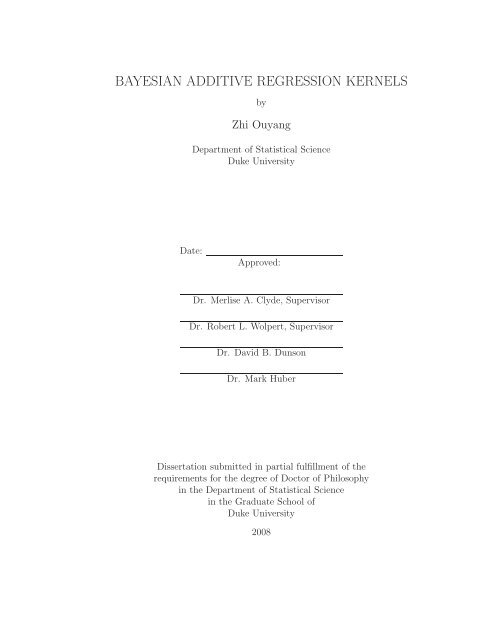 BAYESIAN ADDITIVE REGRESSION KERNELS

by

Zhi Ouyang

Department of Statistical Science
Duke University

Date: 

Approved:

Dr. Merlise A. Clyde, Supervisor

Dr. Robert L. Wolpert, Supervisor

Dr. David B. Dunson

Dr. Mark Huber

Dissertation submitted in partial fulfillment of the requirements for the degree of Doctor of Philosophy in the Department of Statistical Science in the Graduate School of Duke University

2008